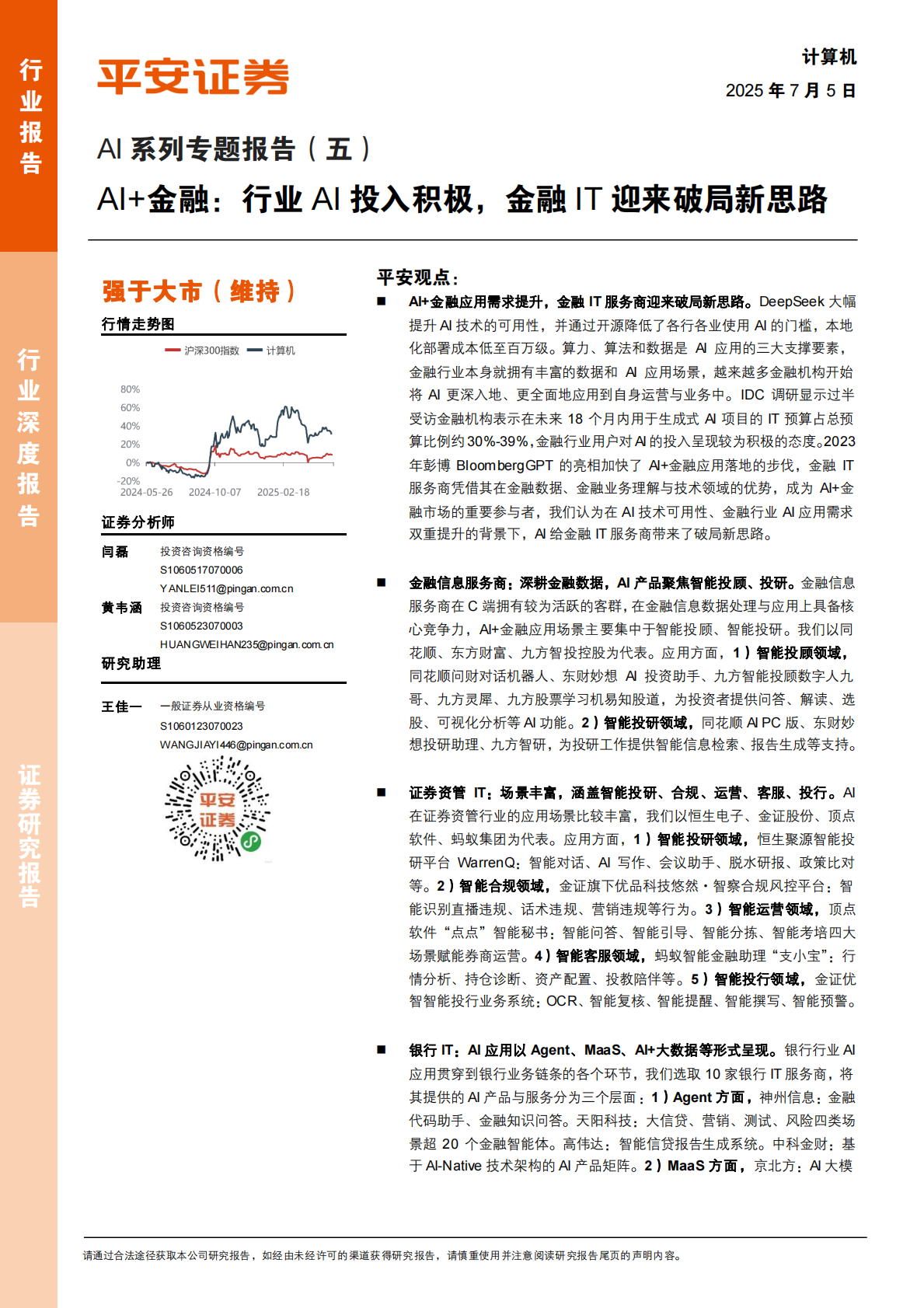 行业报告

行业深度报告

证券研究报告

平安证券

计算机

2025 年 7 月 5 日

AI 系列专题报告（五）

AI+金融：行业 AI 投入积极，金融 IT 迎来破局新思路

强于大市（维持）

行情走势图

沪深300指数 计算机

80%
60%
40%
20%
0%
-20%
2024-05-26 2024-10-07 2025-02-18

证券分析师

闫磊 投资咨询资格编号
S1060517070006
YANLEI511@pingan.com.cn

黄韦涵 投资咨询资格编号
S1060523070003
HUANGWEIHAN235@pingan.com.cn

研究助理

王佳一 一般证券从业资格编号
S1060123070023
WANGJIAYI446@pingan.com.cn

平安证券

平安观点：

■ AI+金融应用需求提升，金融 IT 服务商迎来破局新思路。DeepSeek 大幅提升 AI 技术的可用性，并通过开源降低了各行各业使用 AI 的门槛，本地化部署成本低至百万级。算力、算法和数据是 AI 应用的三大支撑要素，金融行业本身就拥有丰富的数据和 AI 应用场景，越来越多金融机构开始将 AI 更深入地、更全面地应用到自身运营与业务中。IDC 调研显示过半受访金融机构表示在未来 18 个月内用于生成式 AI 项目的 IT 预算占总预算比例约 30%-39%，金融行业用户对 AI 的投入呈现较为积极的态度。2023 年彭博 BloombergGPT 的亮相加快了 AI+金融应用落地的步伐，金融 IT 服务商凭借其在金融数据、金融业务理解与技术领域的优势，成为 AI+金融市场的重要参与者，我们认为在 AI 技术可用性、金融行业 AI 应用需求双重提升的背景下，AI 给金融 IT 服务商带来了破局新思路。

■ 金融信息服务商：深耕金融数据，AI 产品聚焦智能投顾、投研。金融信息服务商在 C 端拥有较为活跃的客群，在金融信息数据处理与应用上具备核心竞争力，AI+金融应用场景主要集中于智能投顾、智能投研。我们以同花顺、东方财富、九方智投控股为代表。应用方面，1）智能投顾领域，同花顺问财对话机器人、东财妙想 AI 投资助手、九方智能投顾数字人九哥、九方灵犀、九方股票学习机易知股道，为投资者提供问答、解读、选股、可视化分析等 AI 功能。2）智能投研领域，同花顺 AI PC 版、东财妙想投研助理、九方智研，为投研工作提供智能信息检索、报告生成等支持。

■ 证券资管 IT：场景丰富，涵盖智能投研、合规、运营、客服、投行。AI 在证券资管行业的应用场景比较丰富，我们以恒生电子、金证股份、顶点软件、蚂蚁集团为代表。应用方面，1）智能投研领域，恒生聚源智能投研平台 WarrenQ：智能对话、AI 写作、会议助手、脱水研报、政策比对等。2）智能合规领域，金证旗下优品科技悠然·智察合规风控平台：智能识别直播违规、话术违规、营销违规等行为。3）智能运营领域，顶点软件“点点”智能秘书：智能问答、智能引导、智能分拣、智能考培四大场景赋能券商运营。4）智能客服领域，蚂蚁智能金融助理“支小宝”：行情分析、持仓诊断、资产配置、投教陪伴等。5）智能投行领域，金证优智智能投行业务系统：OCR、智能复核、智能提醒、智能撰写、智能预警。

■ 银行 IT：AI 应用以 Agent、MaaS、AI+大数据等形式呈现。银行行业 AI 应用贯穿到银行业务链条的各个环节，我们选取 10 家银行 IT 服务商，将其提供的 AI 产品与服务分为三个层面：1）Agent 方面，神州信息：金融代码助手、金融知识问答。天阳科技：大信贷、营销、测试、风险四类场景超 20 个金融智能体。高伟达：智能信贷报告生成系统。中科金财：基于 AI-Native 技术架构的 AI 产品矩阵。2）MaaS 方面，京北方：AI 大模

请通过合法途径获取本公司研究报告，如经由未经许可的渠道获得研究报告，请慎重使用并注意阅读研究报告尾页的声明内容。